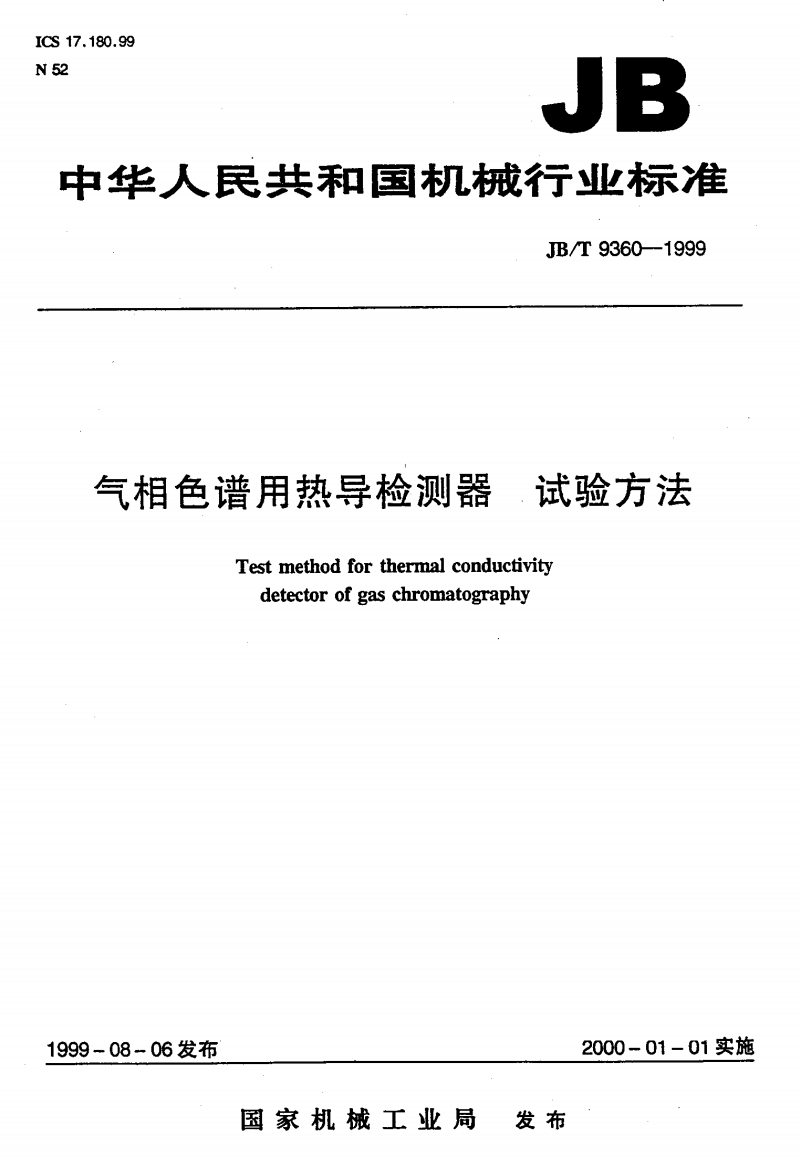 ICS 17.180.99
N 52

JB

中华人民共和国机械行业标准

JB/T 9360—1999

气相色谱用热导检测器　试验方法

Test method for thermal conductivity detector of gas chromatography

1999-08-06 发布

2000-01-01 实施

国家机械工业局　发布